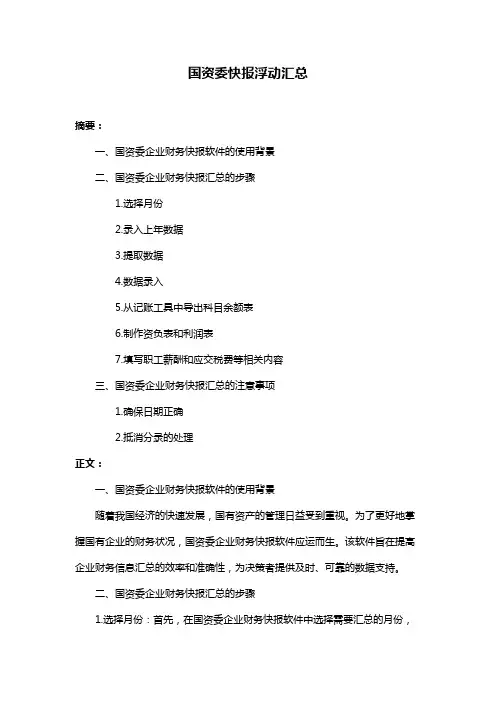 国资委快报浮动汇总

摘要：

一、国资委企业财务快报软件的使用背景

二、国资委企业财务快报汇总的步骤

1.选择月份

2.录入上年数据

3.提取数据

4.数据录入

5.从记账工具中导出科目余额表

6.制作资负表和利润表

7.填写职工薪酬和应交税费等相关内容

三、国资委企业财务快报汇总的注意事项

1.确保日期正确

2.抵消分录的处理

正文：

一、国资委企业财务快报软件的使用背景

随着我国经济的快速发展，国有资产的管理日益受到重视。为了更好地掌握国有企业的财务状况，国资委企业财务快报软件应运而生。该软件旨在提高企业财务信息汇总的效率和准确性，为决策者提供及时、可靠的数据支持。

二、国资委企业财务快报汇总的步骤

1.选择月份：首先，在国资委企业财务快报软件中选择需要汇总的月份，